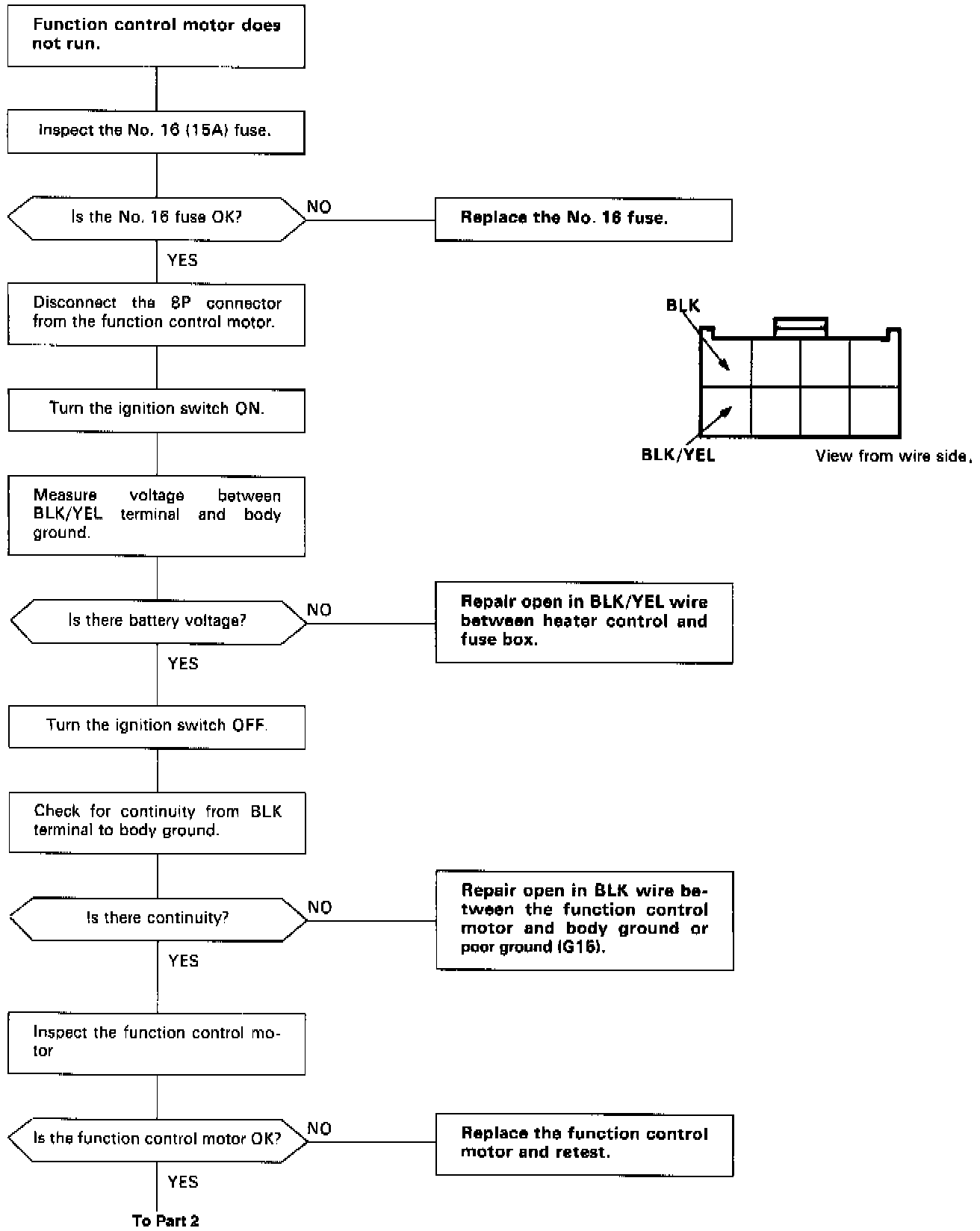 Function control motor does not run.

Inspect the No. 16 (15A) fuse.

Is the No. 16 fuse OK?

NO

Replace the No. 16 fuse.

YES

Disconnect the 8P connector from the function control motor.

BLK

BLK/YEL

View from wire side.

Turn the ignition switch ON.

Measure voltage between BLK/YEL terminal and body ground.

Is there battery voltage?

NO

Repair open in BLK/YEL wire between heater control and fuse box.

YES

Turn the ignition switch OFF.

Check for continuity from BLK terminal to body ground.

Is there continuity?

NO

Repair open in BLK wire between the function control motor and body ground or poor ground (G15).

YES

Inspect the function control motor

Is the function control motor OK?

NO

Replace the function control motor and retest.

YES

To Part 2